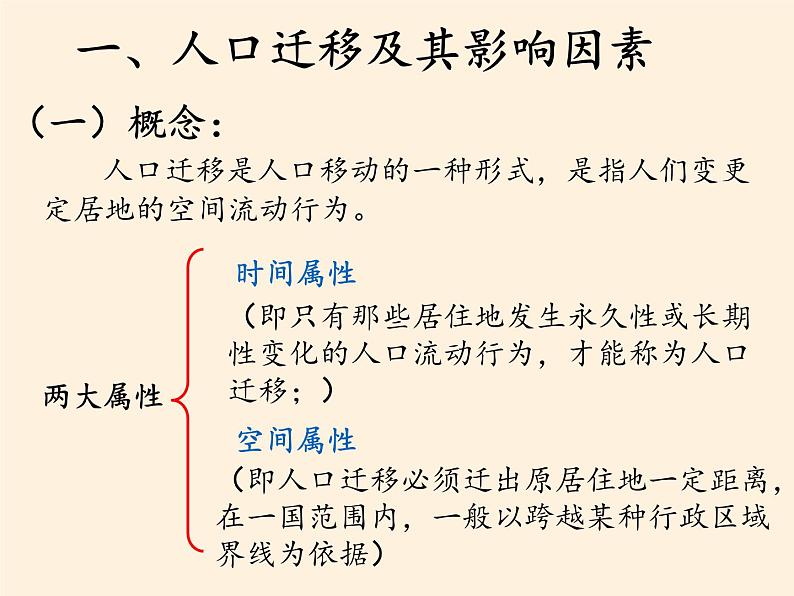 一、人口迁移及其影响因素

（一）概念：

人口迁移是人口移动的一种形式，是指人们变更定居地的空间流动行为。

两大属性

时间属性

（即只有那些居住地发生永久性或长期性变化的人口流动行为，才能称为人口迁移；）

空间属性

（即人口迁移必须迁出原居住地一定距离，在一国范围内，一般以跨越某种行政区域界线为依据）